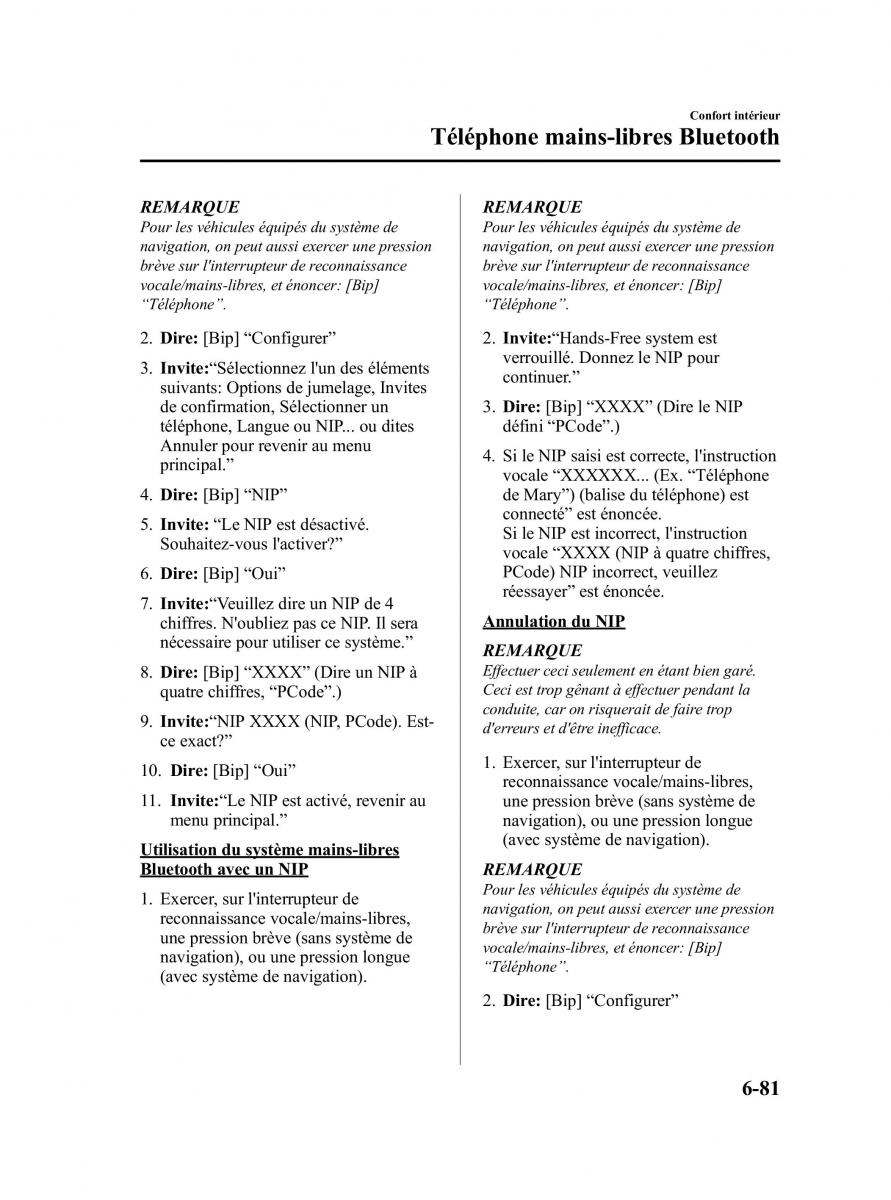 Confort intérieur

Téléphone mains-libres Bluetooth

REMARQUE
Pour les véhicules équipés du système de navigation, on peut aussi exercer une pression brève sur l'interrupteur de reconnaissance vocale/mains-libres, et énoncer: [Bip] “Téléphone”.

2. Dire: [Bip] “Configurer”

3. Invite:“Sélectionnez l'un des éléments suivants: Options de jumelage, Invites de confirmation, Sélectionner un téléphone, Langue ou NIP... ou dites Annuler pour revenir au menu principal.”

4. Dire: [Bip] “NIP”

5. Invite: “Le NIP est désactivé. Souhaitez-vous l'activer?”

6. Dire: [Bip] “Oui”

7. Invite:“Veuillez dire un NIP de 4 chiffres. N'oubliez pas ce NIP. Il sera nécessaire pour utiliser ce système.”

8. Dire: [Bip] “XXXX” (Dire un NIP à quatre chiffres, “PCode”.)

9. Invite:“NIP XXXX (NIP, PCode). Est-ce exact?”

10. Dire: [Bip] “Oui”

11. Invite:“Le NIP est activé, revenir au menu principal.”

Utilisation du système mains-libres Bluetooth avec un NIP

1. Exercer, sur l'interrupteur de reconnaissance vocale/mains-libres, une pression brève (sans système de navigation), ou une pression longue (avec système de navigation).

REMARQUE
Pour les véhicules équipés du système de navigation, on peut aussi exercer une pression brève sur l'interrupteur de reconnaissance vocale/mains-libres, et énoncer: [Bip] “Téléphone”.

2. Invite:“Hands-Free system est verrouillé. Donnez le NIP pour continuer.”

3. Dire: [Bip] “XXXX” (Dire le NIP défini “PCode”.)

4. Si le NIP saisi est correcte, l'instruction vocale “XXXXXX... (Ex. “Téléphone de Mary”) (balise du téléphone) est connecté” est énoncée.
Si le NIP est incorrect, l'instruction vocale “XXXX (NIP à quatre chiffres, PCode) NIP incorrect, veuillez réessayer” est énoncée.

Annulation du NIP

REMARQUE
Effectuer ceci seulement en étant bien garé. Ceci est trop gênant à effectuer pendant la conduite, car on risquerait de faire trop d'erreurs et d'être inefficace.

1. Exercer, sur l'interrupteur de reconnaissance vocale/mains-libres, une pression brève (sans système de navigation), ou une pression longue (avec système de navigation).

REMARQUE
Pour les véhicules équipés du système de navigation, on peut aussi exercer une pression brève sur l'interrupteur de reconnaissance vocale/mains-libres, et énoncer: [Bip] “Téléphone”.

2. Dire: [Bip] “Configurer”

6-81